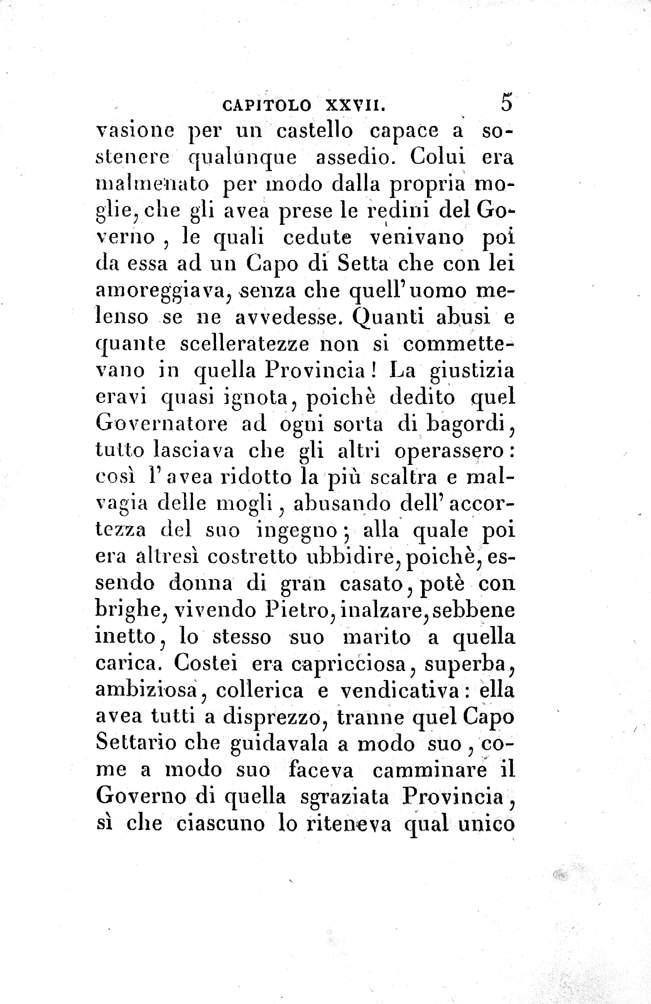 CAPITOLO XXVII. 5

vasione per un castello capace a sostenere qualunque assedio. Colui era malmenato per modo dalla propria moglie, che gli avea prese le redini del Governo, le quali cedute venivano poi da essa ad un Capo di Setta che con lei amoreggiava, senza che quell'uomo melenso se ne avvedesse. Quanti abusi e quante scelleratezze non si commettevano in quella Provincia! La giustizia eravi quasi ignota, poichè dedito quel Governatore ad ogni sorta di bagordi, tutto lasciava che gli altri operassero: così l'avea ridotto la più scaltra e malvagia delle mogli, abusando dell'accortezza del suo ingegno; alla quale poi era altresì costretto ubbidire, poichè, essendo donna di gran casato, potè con brighe, vivendo Pietro, inalzare, sebbene inetto, lo stesso suo marito a quella carica. Costei era capricciosa, superba, ambiziosa, collerica e vendicativa: ella avea tutti a disprezzo, tranne quel Capo Settario che guidavala a modo suo, come a modo suo faceva camminare il Governo di quella sgraziata Provincia, sì che ciascuno lo riteneva qual unico